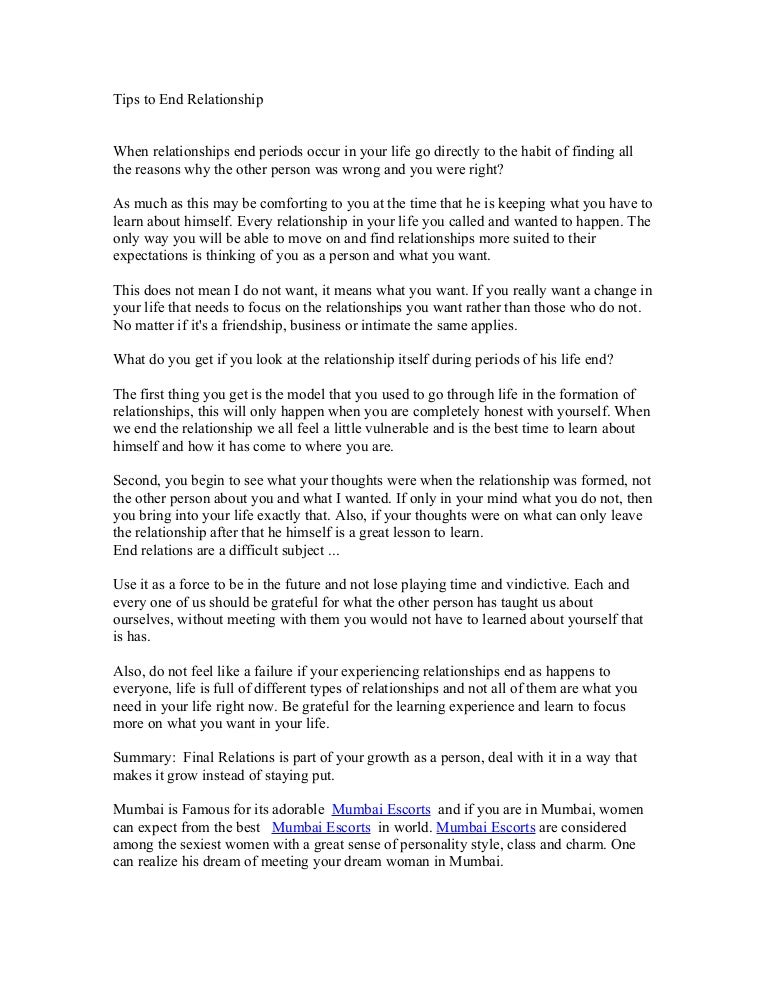 Tips to End Relationship

When relationships end periods occur in your life go directly to the habit of finding all the reasons why the other person was wrong and you were right?

As much as this may be comforting to you at the time that he is keeping what you have to learn about himself. Every relationship in your life you called and wanted to happen. The only way you will be able to move on and find relationships more suited to their expectations is thinking of you as a person and what you want.

This does not mean I do not want, it means what you want. If you really want a change in your life that needs to focus on the relationships you want rather than those who do not. No matter if it's a friendship, business or intimate the same applies.

What do you get if you look at the relationship itself during periods of his life end?

The first thing you get is the model that you used to go through life in the formation of relationships, this will only happen when you are completely honest with yourself. When we end the relationship we all feel a little vulnerable and is the best time to learn about himself and how it has come to where you are.

Second, you begin to see what your thoughts were when the relationship was formed, not the other person about you and what I wanted. If only in your mind what you do not, then you bring into your life exactly that. Also, if your thoughts were on what can only leave the relationship after that he himself is a great lesson to learn.
End relations are a difficult subject ...

Use it as a force to be in the future and not lose playing time and vindictive. Each and every one of us should be grateful for what the other person has taught us about ourselves, without meeting with them you would not have to learned about yourself that is has.

Also, do not feel like a failure if your experiencing relationships end as happens to everyone, life is full of different types of relationships and not all of them are what you need in your life right now. Be grateful for the learning experience and learn to focus more on what you want in your life.

Summary: Final Relations is part of your growth as a person, deal with it in a way that makes it grow instead of staying put.

Mumbai is Famous for its adorable Mumbai Escorts and if you are in Mumbai, women can expect from the best Mumbai Escorts in world. Mumbai Escorts are considered among the sexiest women with a great sense of personality style, class and charm. One can realize his dream of meeting your dream woman in Mumbai.